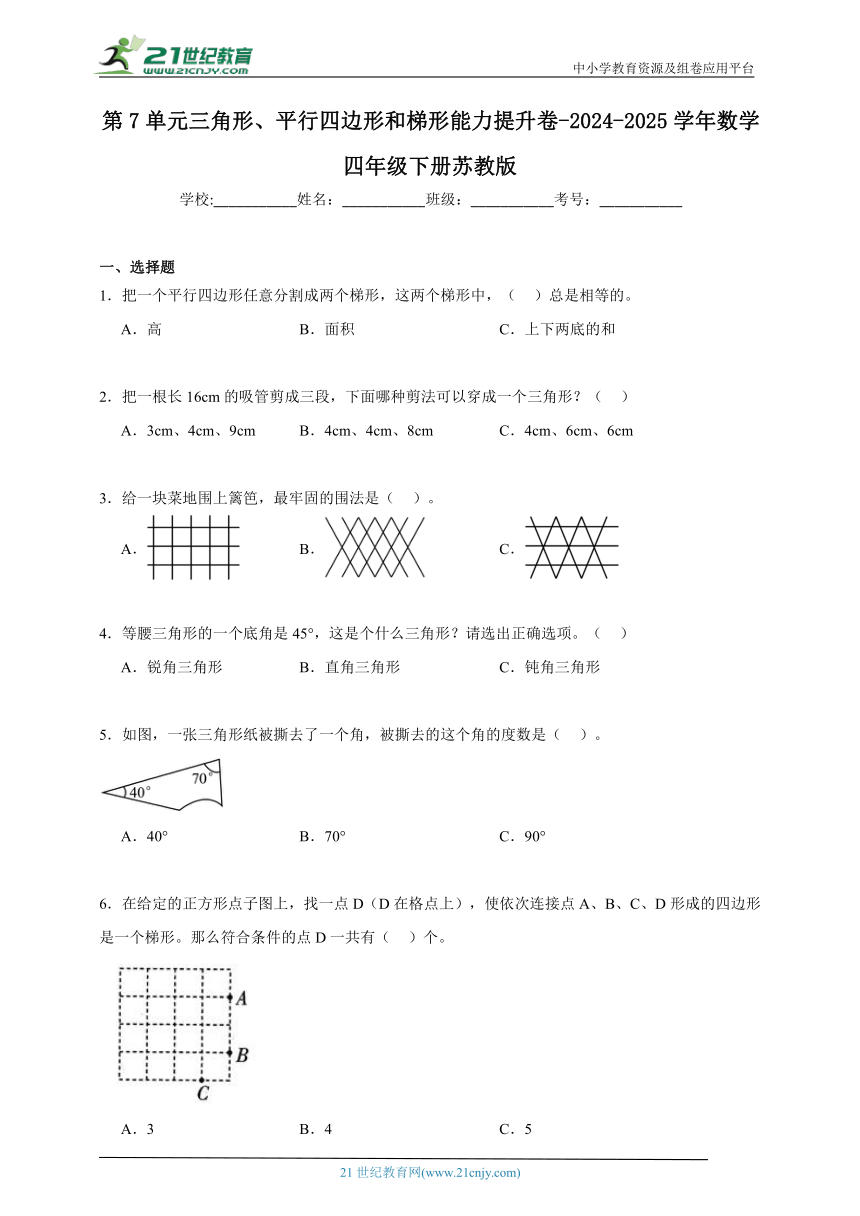 21世纪教育
www.21cnjy.com
中小学教育资源及组卷应用平台

第7单元三角形、平行四边形和梯形能力提升卷-2024-2025学年数学四年级下册苏教版

学校:___________姓名：___________班级：___________考号：___________

一、选择题

1．把一个平行四边形任意分割成两个梯形，这两个梯形中，（　）总是相等的。

A．高　　B．面积　　C．上下两底的和

2．把一根长16cm的吸管剪成三段，下面哪种剪法可以穿成一个三角形？（　）

A．3cm、4cm、9cm　　B．4cm、4cm、8cm　　C．4cm、6cm、6cm

3．给一块菜地围上篱笆，最牢固的围法是（　）。

A．　　B．　　C．

4．等腰三角形的一个底角是45°，这是个什么三角形？请选出正确选项。（　）

A．锐角三角形　　B．直角三角形　　C．钝角三角形

5．如图，一张三角形纸被撕去了一个角，被撕去的这个角的度数是（　）。

40°　70°

A．40°　　B．70°　　C．90°

6．在给定的正方形点子图上，找一点D（D在格点上），使依次连接点A、B、C、D形成的四边形是一个梯形。那么符合条件的点D一共有（　）个。

A　B　C

A．3　　B．4　　C．5

21世纪教育网(www.21cnjy.com)